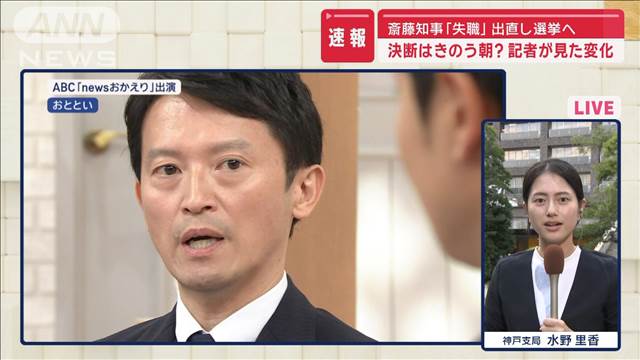 ANN NEWS

速報
斎藤知事「失職」出直し選挙へ
決断はきのう朝？記者が見た変化

ABC「newsおかえり」出演
おととい

LIVE

神戸支局 水野 里香